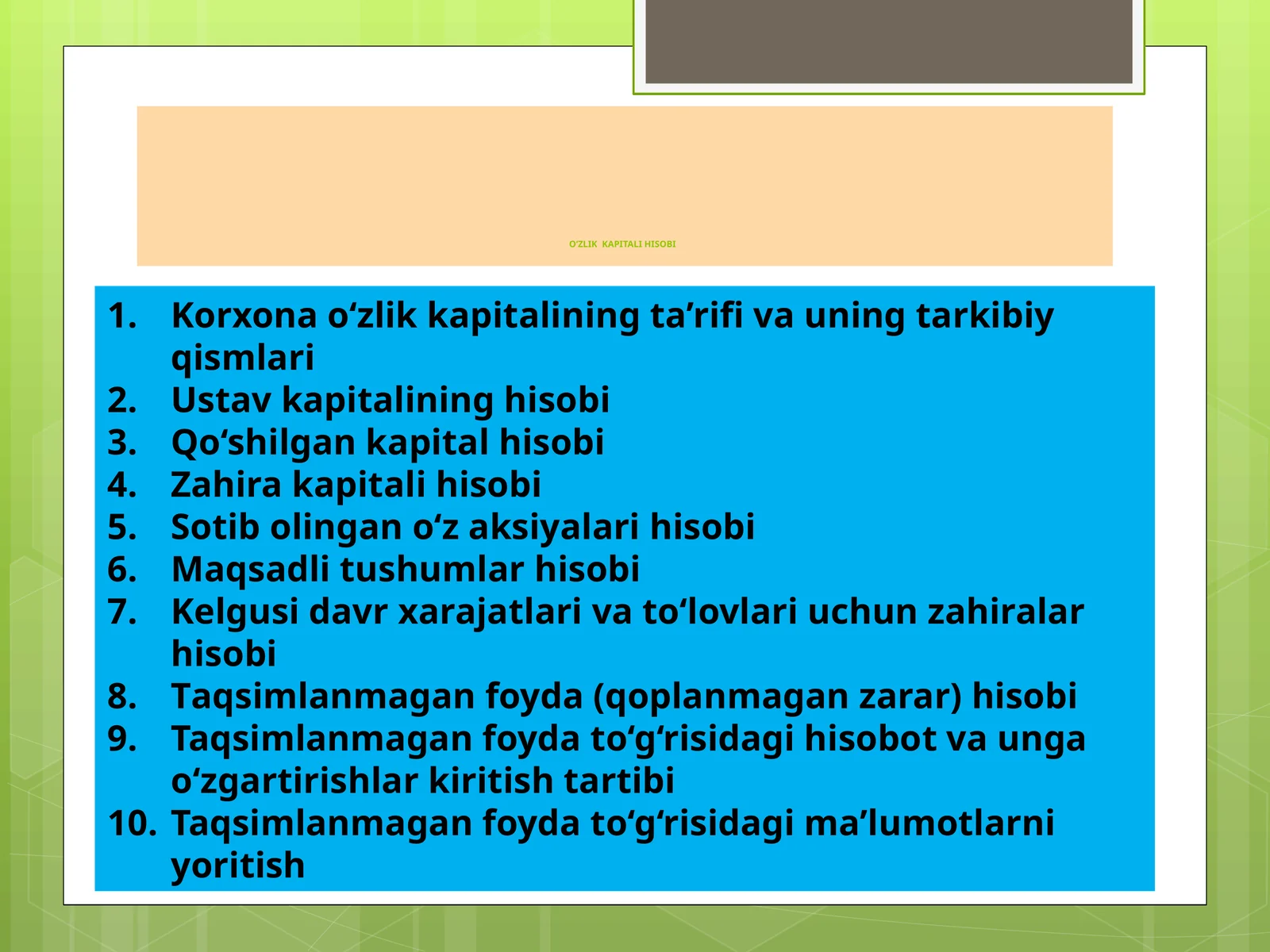 O'ZLIK KAPITALI HISOBI

1. Korxona o‘zlik kapitalining ta’rifi va uning tarkibiy qismlari
2. Ustav kapitalining hisobi
3. Qo‘shilgan kapital hisobi
4. Zahira kapitali hisobi
5. Sotib olingan o‘z aksiyalari hisobi
6. Maqsadli tushumlar hisobi
7. Kelgusi davr xarajatlari va to‘lovlari uchun zahiralar hisobi
8. Taqsimlanmagan foyda (qoplanmagan zarar) hisobi
9. Taqsimlanmagan foyda to‘g‘risidagi hisobot va unga o‘zgartirishlar kiritish tartibi
10. Taqsimlanmagan foyda to‘g‘risidagi ma’lumotlarni yoritish